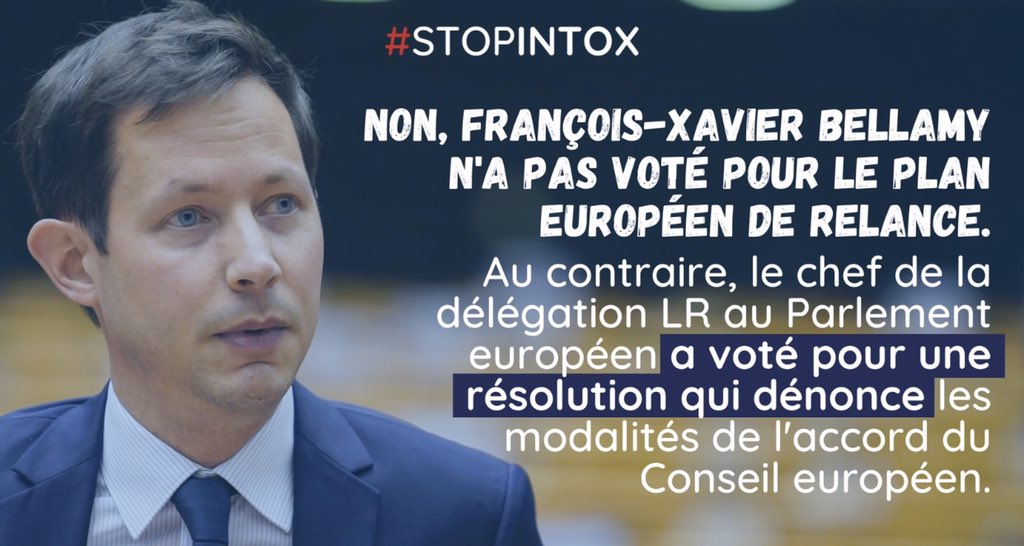 #STOPINTOX

NON, FRANÇOIS-XAVIER BELLAMY N'A PAS VOTÉ POUR LE PLAN EUROPÉEN DE RELANCE.

Au contraire, le chef de la délégation LR au Parlement européen a voté pour une résolution qui dénonce les modalités de l'accord du Conseil européen.